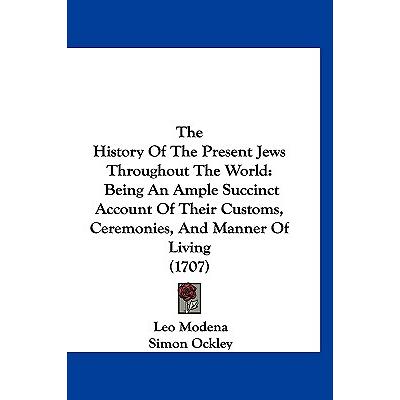 The
History Of The Present Jews Throughout The World:
Being An Ample Succinct Account Of Their Customs, Ceremonies, And Manner Of Living
(1707)

Leo Modena
Simon Ockley